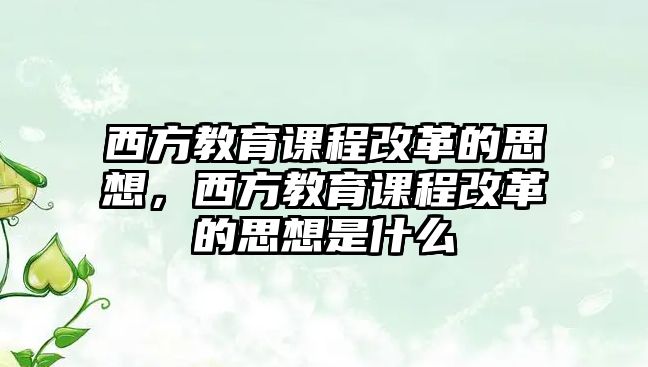 西方教育课程改革的思想，西方教育课程改革的思想是什么